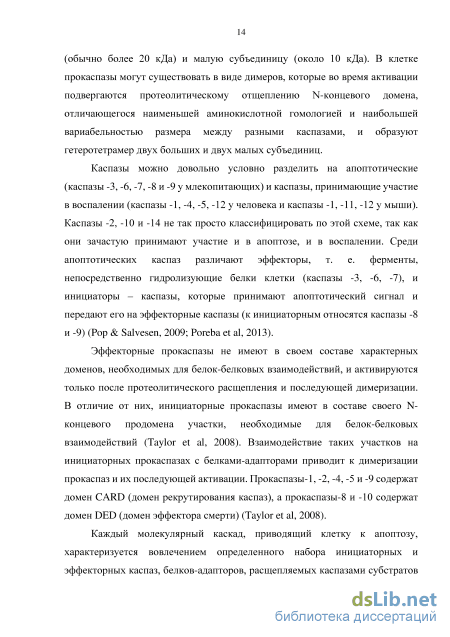 14

(обычно более 20 кДа) и малую субъединицу (около 10 кДа). В клетке прокаспазы могут существовать в виде димеров, которые во время активации подвергаются протеолитическому отщеплению N-концевого домена, отличающегося наименьшей аминокислотной гомологией и наибольшей вариабельностью размера между разными каспазами, и образуют гетеротетрамер двух больших и двух малых субъединиц.

Каспазы можно довольно условно разделить на апоптотические (каспазы -3, -6, -7, -8 и -9 у млекопитающих) и каспазы, принимающие участие в воспалении (каспазы -1, -4, -5, -12 у человека и каспазы -1, -11, -12 у мыши). Каспазы -2, -10 и -14 не так просто классифицировать по этой схеме, так как они зачастую принимают участие и в апоптозе, и в воспалении. Среди апоптотических каспаз различают эффекторы, т. е. ферменты, непосредственно гидролизующие белки клетки (каспазы -3, -6, -7), и инициаторы – каспазы, которые принимают апоптотический сигнал и передают его на эффекторные каспазы (к инициаторным относятся каспазы -8 и -9) (Pop & Salvesen, 2009; Poreba et al, 2013).

Эффекторные прокаспазы не имеют в своем составе характерных доменов, необходимых для белок-белковых взаимодействий, и активируются только после протеолитического расщепления и последующей димеризации. В отличие от них, инициаторные прокаспазы имеют в составе своего N-концевого продомена участки, необходимые для белок-белковых взаимодействий (Taylor et al, 2008). Взаимодействие таких участков на инициаторных прокаспазах с белками-адапторами приводит к димеризации прокаспаз и их последующей активации. Прокаспазы-1, -2, -4, -5 и -9 содержат домен CARD (домен рекрутирования каспаз), а прокаспазы-8 и -10 содержат домен DED (домен эффектора смерти) (Taylor et al, 2008).

Каждый молекулярный каскад, приводящий клетку к апоптозу, характеризуется вовлечением определенного набора инициаторных и эффекторных каспаз, белков-адапторов, расщепляемых каспазами субстратов

dsLib.net
библиотека диссертаций